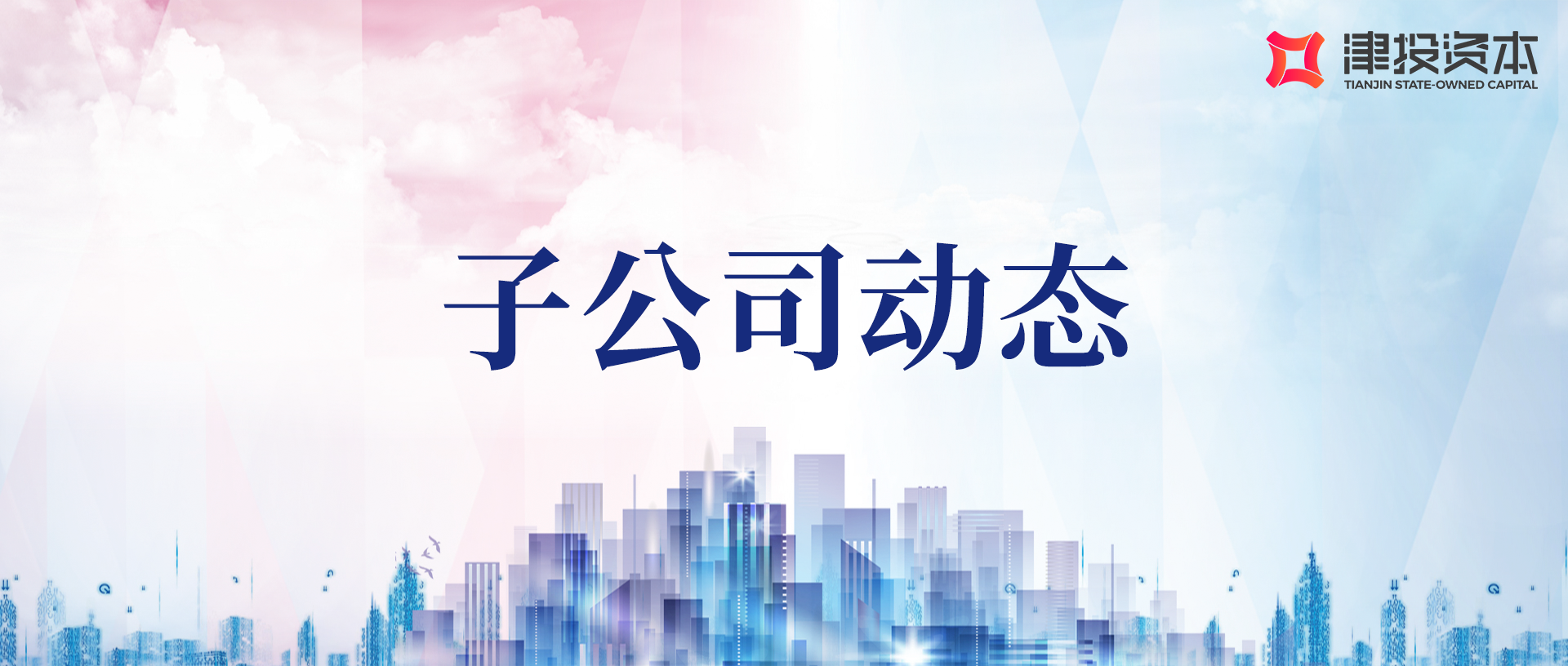 津投资本
TIANJIN STATE-OWNED CAPITAL

子公司动态